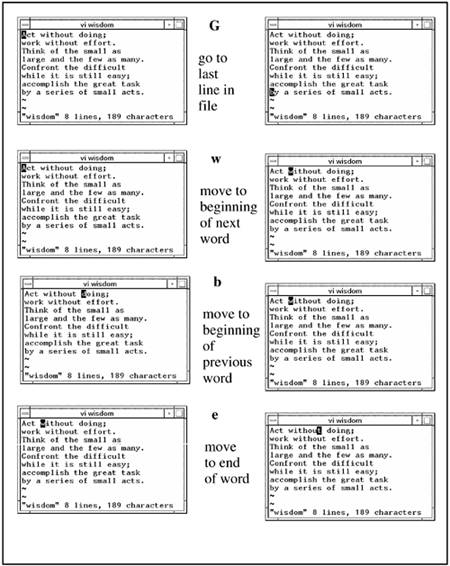 vi wisdom

Act without doing;
work without effort.
Think of the small as
large and the few as many.
Confront the difficult
while it is still easy;
accomplish the great task
by a series of small acts.
~
~
"wisdom" 8 lines, 189 characters

G

go to last line in file

vi wisdom

Act without doing;
work without effort.
Think of the small as
large and the few as many.
Confront the difficult
while it is still easy;
accomplish the great task
by a series of small acts.
~
~
"wisdom" 8 lines, 189 characters

vi wisdom

Act without doing;
work without effort.
Think of the small as
large and the few as many.
Confront the difficult
while it is still easy;
accomplish the great task
by a series of small acts.
~
~
"wisdom" 8 lines, 189 characters

w

move to beginning of next word

vi wisdom

Act without doing;
work without effort.
Think of the small as
large and the few as many.
Confront the difficult
while it is still easy;
accomplish the great task
by a series of small acts.
~
~
"wisdom" 8 lines, 189 characters

vi wisdom

Act without doing;
work without effort.
Think of the small as
large and the few as many.
Confront the difficult
while it is still easy;
accomplish the great task
by a series of small acts.
~
~
"wisdom" 8 lines, 189 characters

b

move to beginning of previous word

vi wisdom

Act without doing;
work without effort.
Think of the small as
large and the few as many.
Confront the difficult
while it is still easy;
accomplish the great task
by a series of small acts.
~
~
"wisdom" 8 lines, 189 characters

vi wisdom

Act without doing;
work without effort.
Think of the small as
large and the few as many.
Confront the difficult
while it is still easy;
accomplish the great task
by a series of small acts.
~
~
"wisdom" 8 lines, 189 characters

e

move to end of word

vi wisdom

Act without doing;
work without effort.
Think of the small as
large and the few as many.
Confront the difficult
while it is still easy;
accomplish the great task
by a series of small acts.
~
~
"wisdom" 8 lines, 189 characters